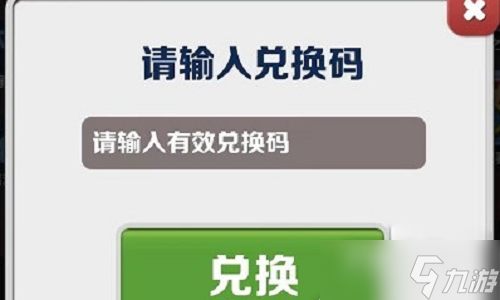 请输入兑换码

请输入有效兑换码

兑换

九游